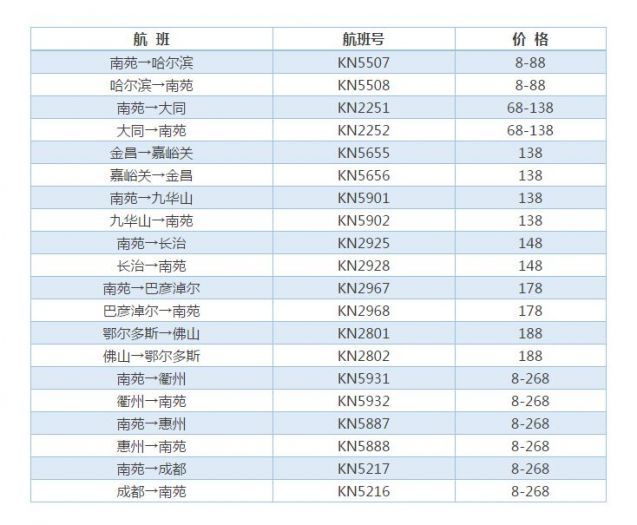 | 航 班 | 航班号 | 价 格 |
|---|---|---|
| 南苑→哈尔滨 | KN5507 | 8-88 |
| 哈尔滨→南苑 | KN5508 | 8-88 |
| 南苑→大同 | KN2251 | 68-138 |
| 大同→南苑 | KN2252 | 68-138 |
| 金昌→嘉峪关 | KN5655 | 138 |
| 嘉峪关→金昌 | KN5656 | 138 |
| 南苑→九华山 | KN5901 | 138 |
| 九华山→南苑 | KN5902 | 138 |
| 南苑→长治 | KN2925 | 148 |
| 长治→南苑 | KN2928 | 148 |
| 南苑→巴彦淖尔 | KN2967 | 178 |
| 巴彦淖尔→南苑 | KN2968 | 178 |
| 鄂尔多斯→佛山 | KN2801 | 188 |
| 佛山→鄂尔多斯 | KN2802 | 188 |
| 南苑→衢州 | KN5931 | 8-268 |
| 衢州→南苑 | KN5932 | 8-268 |
| 南苑→惠州 | KN5887 | 8-268 |
| 惠州→南苑 | KN5888 | 8-268 |
| 南苑→成都 | KN5217 | 8-268 |
| 成都→南苑 | KN5216 | 8-268 |